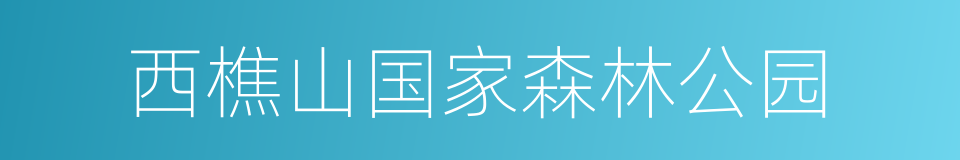 西樵山国家森林公园